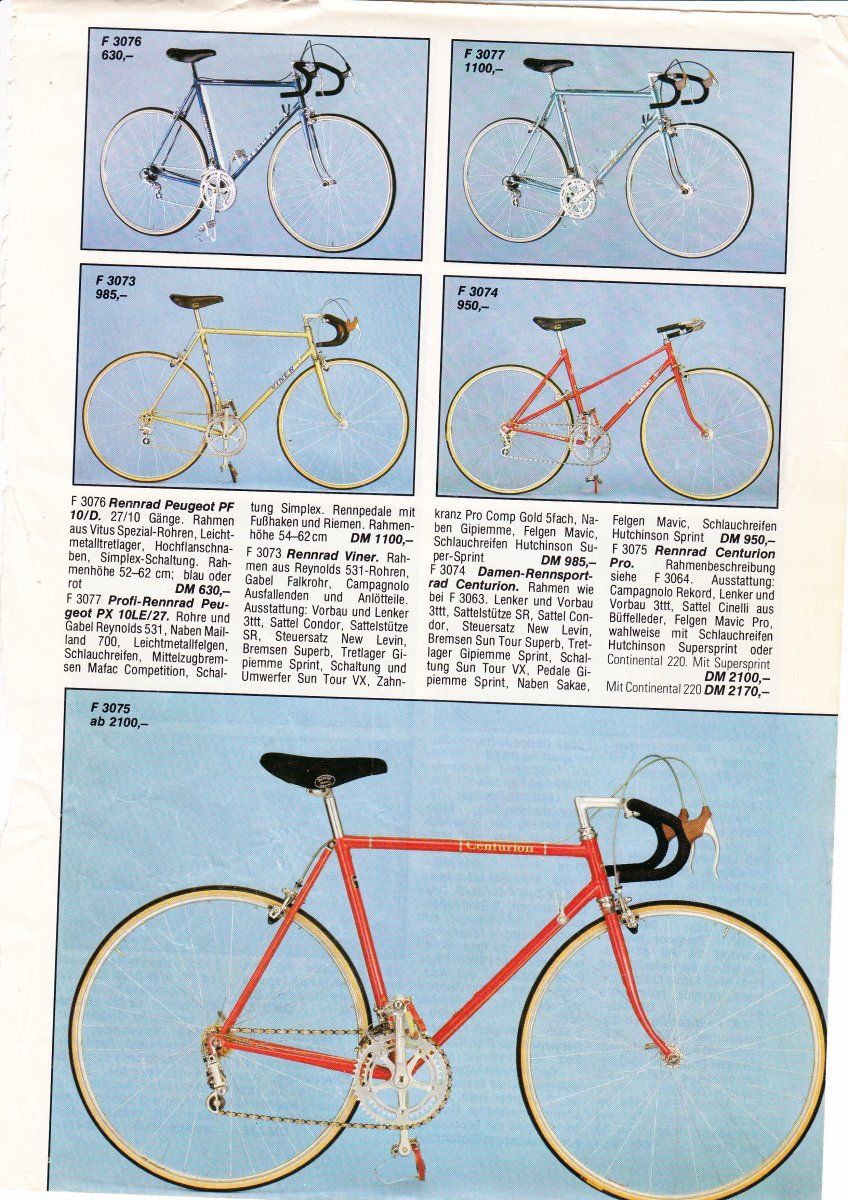 F 3076
630,–

F 3077
1100,–

F 3073
985,–

F 3074
950,–

F 3076 **Rennrad Peugeot PF 10/D.** 27/10 Gänge. Rahmen aus Vitus Spezial-Rohren, Leichtmetalltretlager, Hochflanschnaben, Simplex-Schaltung. Rahmenhöhe 52–62 cm; blau oder rot **DM 630,–**
F 3077 **Profi-Rennrad Peugeot PX 10LE/27.** Rohre und Gabel Reynolds 531, Naben Mailland 700, Leichtmetallfelgen, Schlauchreifen, Mittelzugbremsen Mafac Competition, Schaltung Simplex. Rennpedale mit Fußhaken und Riemen. Rahmenhöhe 54–62 cm **DM 1100,–**
F 3073 **Rennrad Viner.** Rahmen aus Reynolds 531-Rohren, Gabel Falkrohr, Campagnolo Ausfallenden und Anlötteile. Ausstattung: Vorbau und Lenker 3ttt, Sattel Condor, Sattelstütze SR, Steuersatz New Levin, Bremsen Superb, Tretlager Gipiemme Sprint, Schaltung und Umwerfer Sun Tour VX, Zahnkranz Pro Comp Gold 5fach, Naben Gipiemme, Felgen Mavic, Schlauchreifen Hutchinson Super-Sprint **DM 985,–**
F 3074 **Damen-Rennsportrad Centurion.** Rahmen wie bei F 3063. Lenker und Vorbau 3ttt, Sattelstütze SR, Sattel Condor, Steuersatz New Levin, Bremsen Sun Tour Superb, Tretlager Gipiemme Sprint, Schaltung Sun Tour VX, Pedale Gipiemme Sprint, Naben Sakae, Felgen Mavic, Schlauchreifen Hutchinson Sprint **DM 950,–**
F 3075 **Rennrad Centurion Pro.** Rahmenbeschreibung siehe F 3064. Ausstattung: Campagnolo Rekord, Lenker und Vorbau 3ttt, Sattel Cinelli aus Büffelleder, Felgen Mavic Pro, wahlweise mit Schlauchreifen Hutchinson Supersprint oder Continental 220. Mit Supersprint **DM 2100,–**
Mit Continental 220 **DM 2170,–**

F 3075
ab 2100,–

Centurion